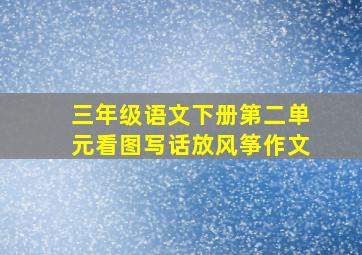 三年级语文下册第二单元看图写话放风筝作文